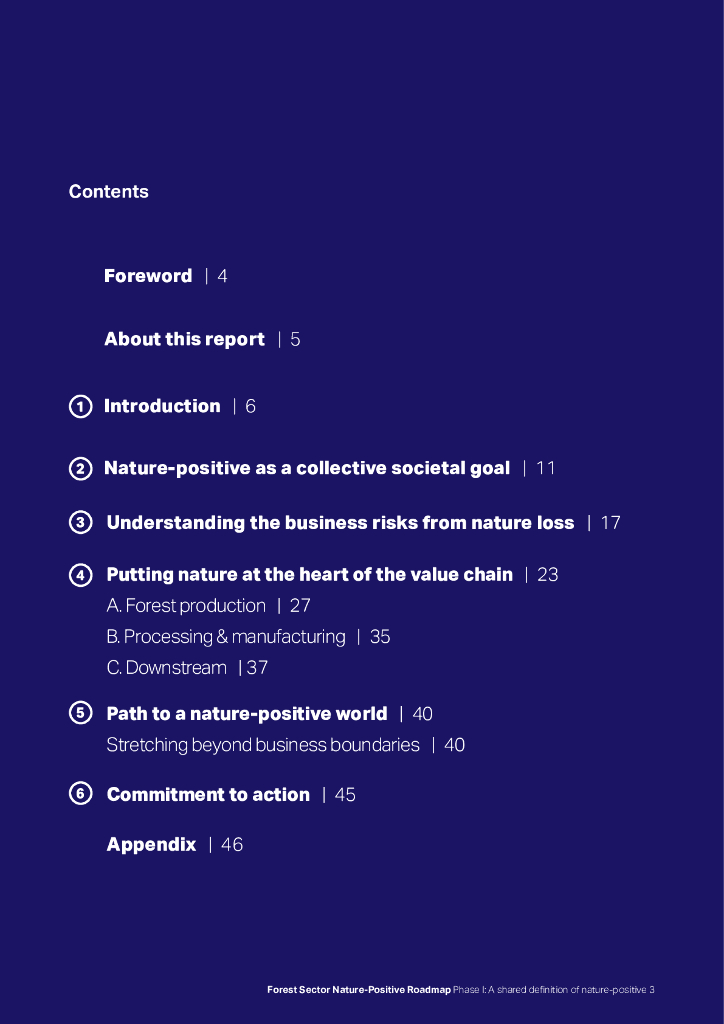 Contents

Foreword | 4

About this report | 5

1 Introduction | 6

2 Nature-positive as a collective societal goal | 11

3 Understanding the business risks from nature loss | 17

4 Putting nature at the heart of the value chain | 23
A. Forest production | 27
B. Processing & manufacturing | 35
C. Downstream | 37

5 Path to a nature-positive world | 40
Stretching beyond business boundaries | 40

6 Commitment to action | 45

Appendix | 46

Forest Sector Nature-Positive Roadmap Phase I: A shared definition of nature-positive 3